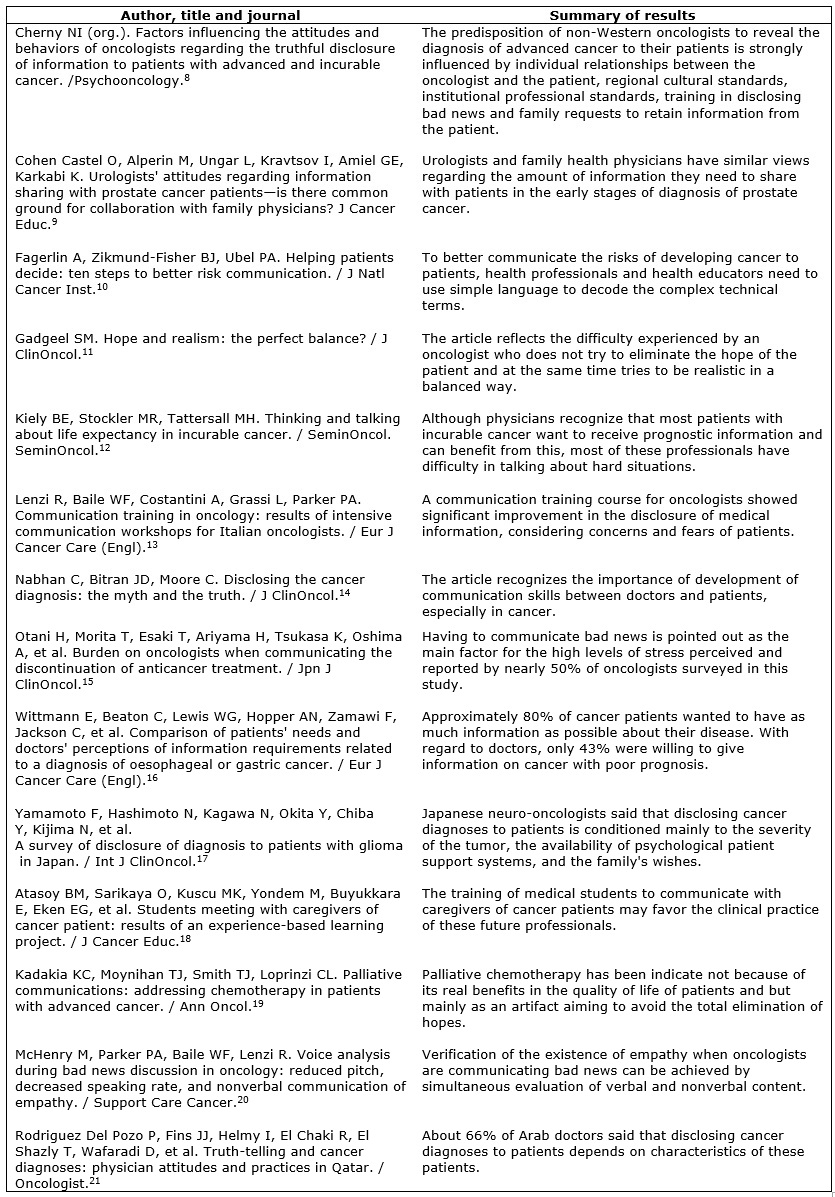 | Author, title and journal | Summary of results |
|---|---|
| Cherny NI (org.). Factors influencing the attitudes and behaviors of oncologists regarding the truthful disclosure of information to patients with advanced and incurable cancer. /Psychooncology.$^{8}$ | The predisposition of non-Western oncologists to reveal the diagnosis of advanced cancer to their patients is strongly influenced by individual relationships between the oncologist and the patient, regional cultural standards, institutional professional standards, training in disclosing bad news and family requests to retain information from the patient. |
| Cohen Castel O, Alperin M, Ungar L, Kravtsov I, Amiel GE, Karkabi K. Urologists' attitudes regarding information sharing with prostate cancer patients—is there common ground for collaboration with family physicians? J Cancer Educ.$^{9}$ | Urologists and family health physicians have similar views regarding the amount of information they need to share with patients in the early stages of diagnosis of prostate cancer. |
| Fagerlin A, Zikmund-Fisher BJ, Ubel PA. Helping patients decide: ten steps to better risk communication. / J Natl Cancer Inst.$^{10}$ | To better communicate the risks of developing cancer to patients, health professionals and health educators need to use simple language to decode the complex technical terms. |
| Gadgeel SM. Hope and realism: the perfect balance? / J ClinOncol.$^{11}$ | The article reflects the difficulty experienced by an oncologist who does not try to eliminate the hope of the patient and at the same time tries to be realistic in a balanced way. |
| Kiely BE, Stockler MR, Tattersall MH. Thinking and talking about life expectancy in incurable cancer. / SeminOncol. SeminOncol.$^{12}$ | Although physicians recognize that most patients with incurable cancer want to receive prognostic information and can benefit from this, most of these professionals have difficulty in talking about hard situations. |
| Lenzi R, Baile WF, Costantini A, Grassi L, Parker PA. Communication training in oncology: results of intensive communication workshops for Italian oncologists. / Eur J Cancer Care (Engl).$^{13}$ | A communication training course for oncologists showed significant improvement in the disclosure of medical information, considering concerns and fears of patients. |
| Nabhan C, Bitran JD, Moore C. Disclosing the cancer diagnosis: the myth and the truth. / J ClinOncol.$^{14}$ | The article recognizes the importance of development of communication skills between doctors and patients, especially in cancer. |
| Otani H, Morita T, Esaki T, Ariyama H, Tsukasa K, Oshima A, et al. Burden on oncologists when communicating the discontinuation of anticancer treatment. / Jpn J ClinOncol.$^{15}$ | Having to communicate bad news is pointed out as the main factor for the high levels of stress perceived and reported by nearly 50% of oncologists surveyed in this study. |
| Wittmann E, Beaton C, Lewis WG, Hopper AN, Zamawi F, Jackson C, et al. Comparison of patients' needs and doctors' perceptions of information requirements related to a diagnosis of oesophageal or gastric cancer. / Eur J Cancer Care (Engl).$^{16}$ | Approximately 80% of cancer patients wanted to have as much information as possible about their disease. With regard to doctors, only 43% were willing to give information on cancer with poor prognosis. |
| Yamamoto F, Hashimoto N, Kagawa N, Okita Y, Chiba Y, Kijima N, et al. A survey of disclosure of diagnosis to patients with glioma in Japan. / Int J ClinOncol.$^{17}$ | Japanese neuro-oncologists said that disclosing cancer diagnoses to patients is conditioned mainly to the severity of the tumor, the availability of psychological patient support systems, and the family's wishes. |
| Atasoy BM, Sarikaya O, Kuscu MK, Yondem M, Buyukkara E, Eken EG, et al. Students meeting with caregivers of cancer patient: results of an experience-based learning project. / J Cancer Educ.$^{18}$ | The training of medical students to communicate with caregivers of cancer patients may favor the clinical practice of these future professionals. |
| Kadakia KC, Moynihan TJ, Smith TJ, Loprinzi CL. Palliative communications: addressing chemotherapy in patients with advanced cancer. / Ann Oncol.$^{19}$ | Palliative chemotherapy has been indicate not because of its real benefits in the quality of life of patients and but mainly as an artifact aiming to avoid the total elimination of hopes. |
| McHenry M, Parker PA, Baile WF, Lenzi R. Voice analysis during bad news discussion in oncology: reduced pitch, decreased speaking rate, and nonverbal communication of empathy. / Support Care Cancer.$^{20}$ | Verification of the existence of empathy when oncologists are communicating bad news can be achieved by simultaneous evaluation of verbal and nonverbal content. |
| Rodriguez Del Pozo P, Fins JJ, Helmy I, El Chaki R, El Shazly T, Wafaradi D, et al. Truth-telling and cancer diagnoses: physician attitudes and practices in Qatar. / Oncologist.$^{21}$ | About 66% of Arab doctors said that disclosing cancer diagnoses to patients depends on characteristics of these patients. |